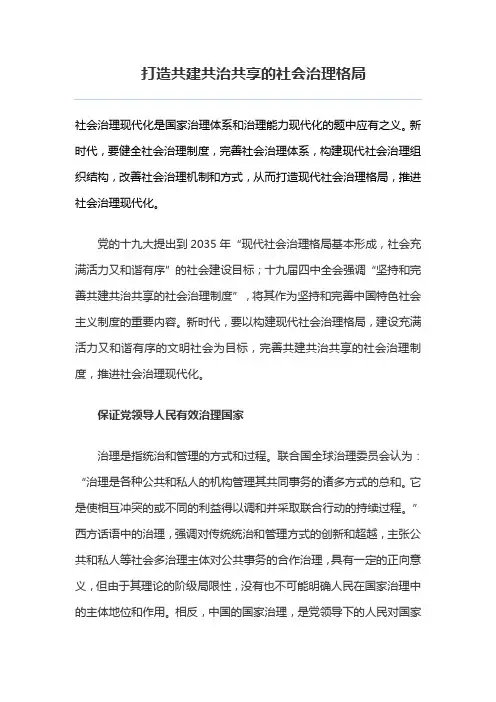 打造共建共治共享的社会治理格局

社会治理现代化是国家治理体系和治理能力现代化的题中应有之义。新时代，要健全社会治理制度，完善社会治理体系，构建现代社会治理组织结构，改善社会治理机制和方式，从而打造现代社会治理格局，推进社会治理现代化。

党的十九大提出到 2035 年“现代社会治理格局基本形成，社会充满活力又和谐有序”的社会建设目标；十九届四中全会强调“坚持和完善共建共治共享的社会治理制度”，将其作为坚持和完善中国特色社会主义制度的重要内容。新时代，要以构建现代社会治理格局，建设充满活力又和谐有序的文明社会为目标，完善共建共治共享的社会治理制度，推进社会治理现代化。

保证党领导人民有效治理国家

治理是指统治和管理的方式和过程。联合国全球治理委员会认为：“治理是各种公共和私人的机构管理其共同事务的诸多方式的总和。它是使相互冲突的或不同的利益得以调和并采取联合行动的持续过程。”西方话语中的治理，强调对传统统治和管理方式的创新和超越，主张公共和私人等社会多治理主体对公共事务的合作治理，具有一定的正向意义，但由于其理论的阶级局限性，没有也不可能明确人民在国家治理中的主体地位和作用。相反，中国的国家治理，是党领导下的人民对国家